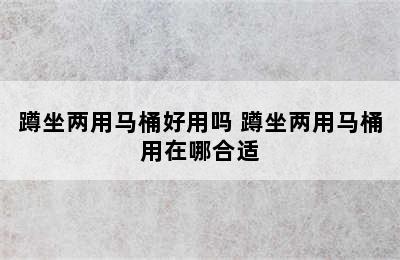 蹲坐两用马桶好用吗 蹲坐两用马桶用在哪合适